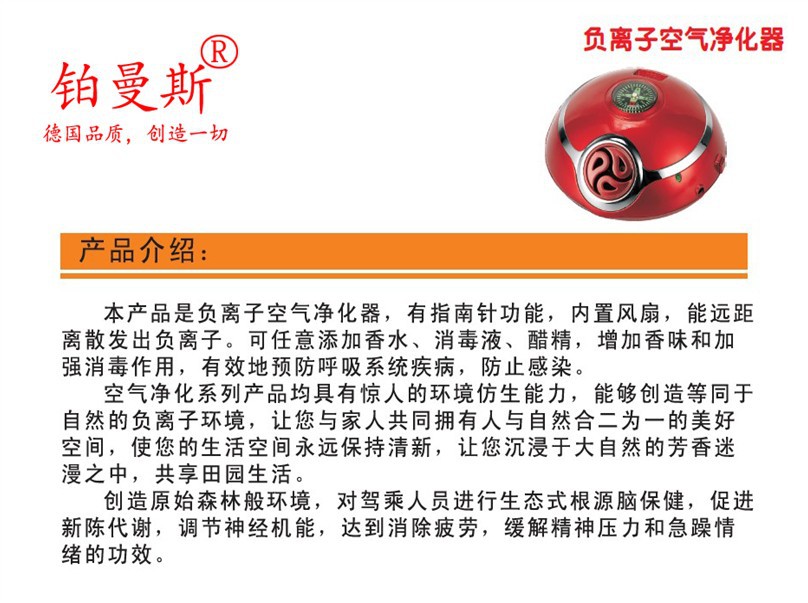 铂曼斯®
德国品质，创造一切

负离子空气净化器

产品介绍：

本产品是负离子空气净化器，有指南针功能，内置风扇，能远距离散发出负离子。可任意添加香水、消毒液、醋精，增加香味和加强消毒作用，有效地预防呼吸系统疾病，防止感染。

空气净化系列产品均具有惊人的环境仿生能力，能够创造等同于自然的负离子环境，让您与家人共同拥有人与自然合二为一的美好空间，使您的生活空间永远保持清新，让您沉浸于大自然的芳香迷漫之中，共享田园生活。

创造原始森林般环境，对驾乘人员进行生态式根源脑保健，促进新陈代谢，调节神经机能，达到消除疲劳，缓解精神压力和急躁情绪的功效。